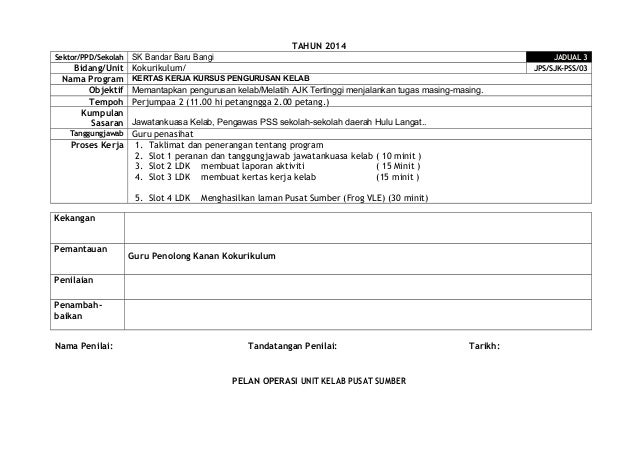 TAHUN 2014

| Sektor/PPD/Sekolah | SK Bandar Baru Bangi | JADUAL 3 |
|---|---|---|
| Bidang/Unit | Kokurikulum/ | JPS/SJK-PSS/03 |
| Nama Program | KERTAS KERJA KURSUS PENGURUSAN KELAB | |
| Objektif | Memantapkan pengurusan kelab/Melatih AJK Tertinggi menjalankan tugas masing-masing. | |
| Tempoh | Perjumpaa 2 (11.00 hi petangngga 2.00 petang.) | |
| Kumpulan Sasaran | Jawatankuasa Kelab, Pengawas PSS sekolah-sekolah daerah Hulu Langat.. | |
| Tanggungjawab | Guru penasihat | |
| Proses Kerja | 1. Taklimat dan penerangan tentang program 2. Slot 1 peranan dan tanggungjawab jawatankuasa kelab ( 10 minit ) 3. Slot 2 LDK membuat laporan aktiviti ( 15 Minit ) 4. Slot 3 LDK membuat kertas kerja kelab (15 minit ) 5. Slot 4 LDK Menghasilkan laman Pusat Sumber (Frog VLE) (30 minit) | |

| Kekangan | |
|---|---|
| Pemantauan | Guru Penolong Kanan Kokurikulum |
| Penilaian | |
| Penambah-baikan | |

Nama Penilai: Tandatangan Penilai: Tarikh:

PELAN OPERASI UNIT KELAB PUSAT SUMBER